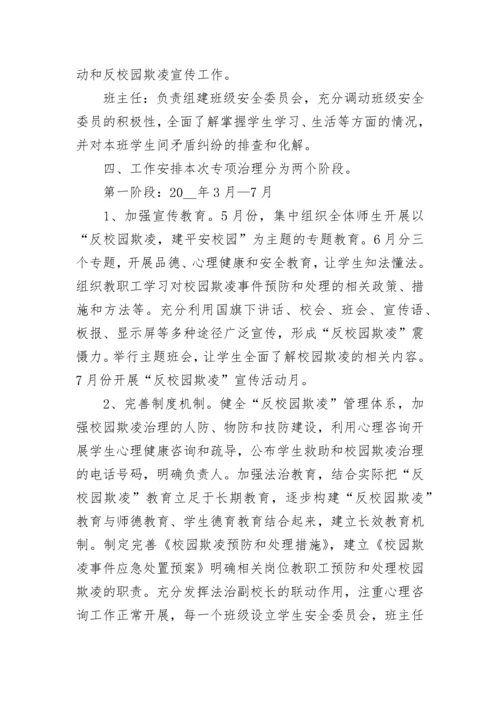 动和反校园欺凌宣传工作。

班主任：负责组建班级安全委员会，充分调动班级安全委员的积极性，全面了解掌握学生学习、生活等方面的情况，并对本班学生间矛盾纠纷的排查和化解。

四、工作安排本次专项治理分为两个阶段。

第一阶段：20__年3月—7月

1、加强宣传教育。5月份，集中组织全体师生开展以“反校园欺凌，建平安校园”为主题的专题教育。6月分三个专题，开展品德、心理健康和安全教育，让学生知法懂法。组织教职工学习对校园欺凌事件预防和处理的相关政策、措施和方法等。充分利用国旗下讲话、校会、班会、宣传语、板报、显示屏等多种途径广泛宣传，形成“反校园欺凌”震慑力。举行主题班会，让学生全面了解校园欺凌的相关内容。7月份开展“反校园欺凌”宣传活动月。

2、完善制度机制。健全“反校园欺凌”管理体系，加强校园欺凌治理的人防、物防和技防建设，利用心理咨询开展学生心理健康咨询和疏导，公布学生救助和校园欺凌治理的电话号码，明确负责人。加强法治教育，结合实际把“反校园欺凌”教育立足于长期教育，逐步构建“反校园欺凌”教育与师德教育、学生德育教育结合起来，建立长效教育机制。制定完善《校园欺凌预防和处理措施》，建立《校园欺凌事件应急处置预案》明确相关岗位教职工预防和处理校园欺凌的职责。充分发挥法治副校长的联动作用，注重心理咨询工作正常开展，每一个班级设立学生安全委员会，班主任